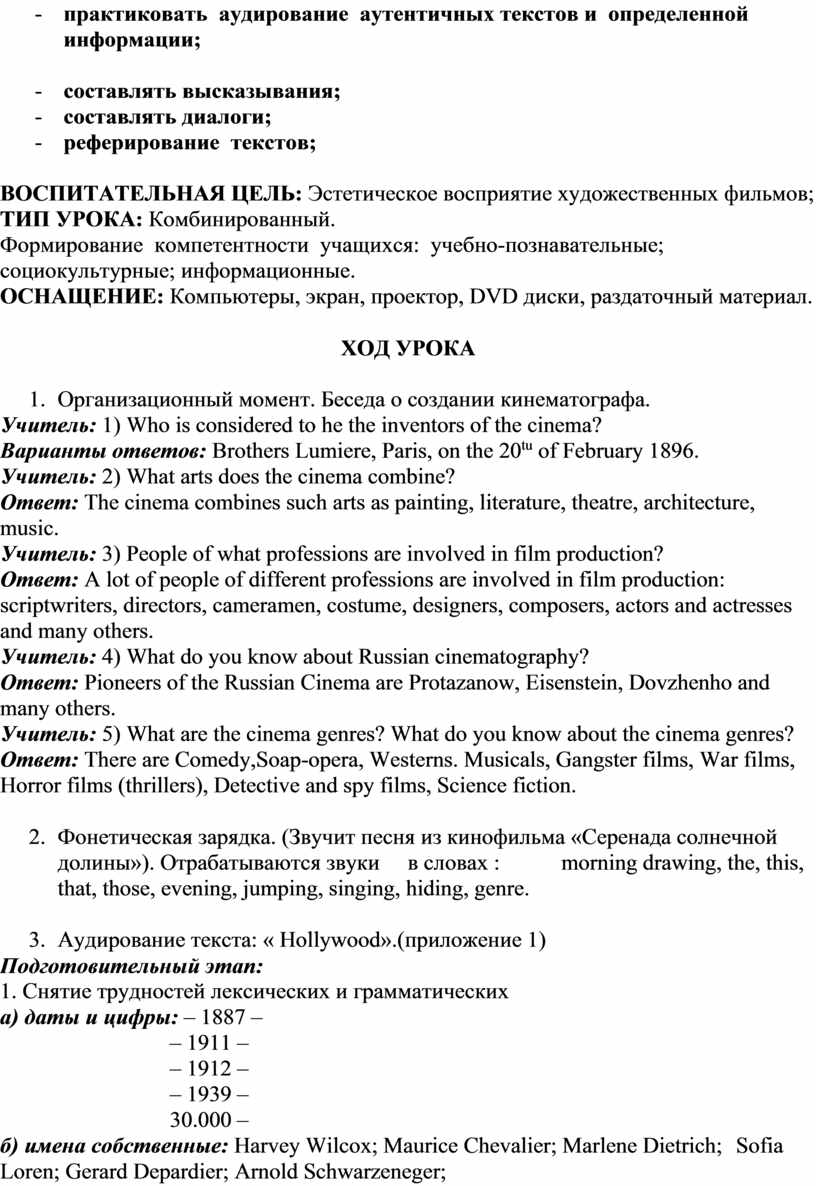 - практиковать аудирование аутентичных текстов и определенной информации;

- составлять высказывания;
- составлять диалоги;
- реферирование текстов;

ВОСПИТАТЕЛЬНАЯ ЦЕЛЬ: Эстетическое восприятие художественных фильмов;
ТИП УРОКА: Комбинированный.
Формирование компетентности учащихся: учебно-познавательные; социокультурные; информационные.
ОСНАЩЕНИЕ: Компьютеры, экран, проектор, DVD диски, раздаточный материал.

ХОД УРОКА

1. Организационный момент. Беседа о создании кинематографа.
Учитель: 1) Who is considered to he the inventors of the cinema?
Варианты ответов: Brothers Lumiere, Paris, on the 20$^{tu}$ of February 1896.
Учитель: 2) What arts does the cinema combine?
Ответ: The cinema combines such arts as painting, literature, theatre, architecture, music.
Учитель: 3) People of what professions are involved in film production?
Ответ: A lot of people of different professions are involved in film production: scriptwriters, directors, cameramen, costume, designers, composers, actors and actresses and many others.
Учитель: 4) What do you know about Russian cinematography?
Ответ: Pioneers of the Russian Cinema are Protazanow, Eisenstein, Dovzhenho and many others.
Учитель: 5) What are the cinema genres? What do you know about the cinema genres?
Ответ: There are Comedy,Soap-opera, Westerns. Musicals, Gangster films, War films, Horror films (thrillers), Detective and spy films, Science fiction.

2. Фонетическая зарядка. (Звучит песня из кинофильма «Серенада солнечной долины»). Отрабатываются звуки в словах : morning drawing, the, this, that, those, evening, jumping, singing, hiding, genre.

3. Аудирование текста: « Hollywood».(приложение 1)
Подготовительный этап:
1. Снятие трудностей лексических и грамматических
а) даты и цифры: – 1887 –
– 1911 –
– 1912 –
– 1939 –
30.000 –
б) имена собственные: Harvey Wilcox; Maurice Chevalier; Marlene Dietrich; Sofia Loren; Gerard Depardier; Arnold Schwarzeneger;